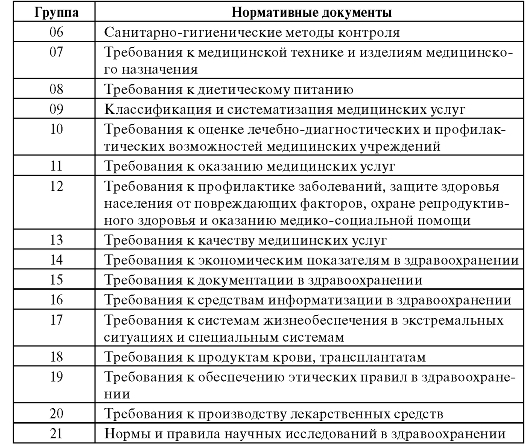 | Группа | Нормативные документы |
|---|---|
| 06 | Санитарно-гигиенические методы контроля |
| 07 | Требования к медицинской технике и изделиям медицинского назначения |
| 08 | Требования к диетическому питанию |
| 09 | Классификация и систематизация медицинских услуг |
| 10 | Требования к оценке лечебно-диагностических и профилактических возможностей медицинских учреждений |
| 11 | Требования к оказанию медицинских услуг |
| 12 | Требования к профилактике заболеваний, защите здоровья населения от повреждающих факторов, охране репродуктивного здоровья и оказанию медико-социальной помощи |
| 13 | Требования к качеству медицинских услуг |
| 14 | Требования к экономическим показателям в здравоохранении |
| 15 | Требования к документации в здравоохранении |
| 16 | Требования к средствам информатизации в здравоохранении |
| 17 | Требования к системам жизнеобеспечения в экстремальных ситуациях и специальным системам |
| 18 | Требования к продуктам крови, трансплантатам |
| 19 | Требования к обеспечению этических правил в здравоохранении |
| 20 | Требования к производству лекарственных средств |
| 21 | Нормы и правила научных исследований в здравоохранении |